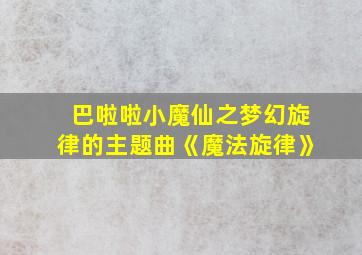 巴啦啦小魔仙之梦幻旋律的主题曲《魔法旋律》